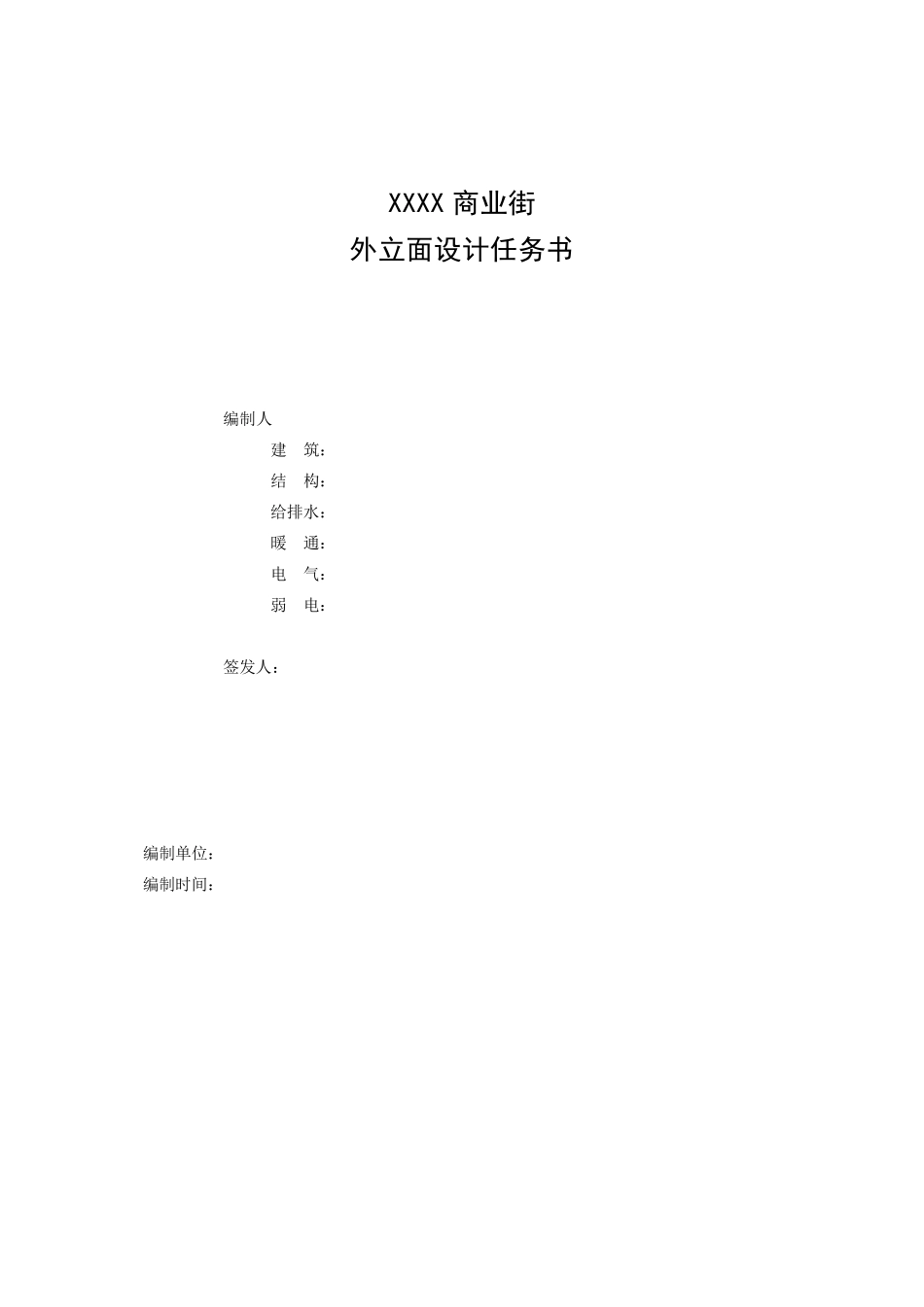 XXXX 商业街
外立面设计任务书

编制人
建　筑：
结　构：
给排水：
暖　通：
电　气：
弱　电：

签发人：

编制单位：
编制时间：